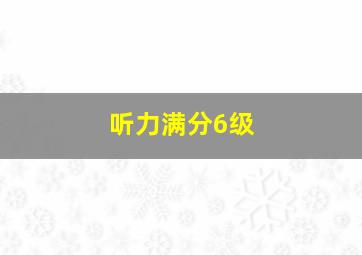 听力满分6级